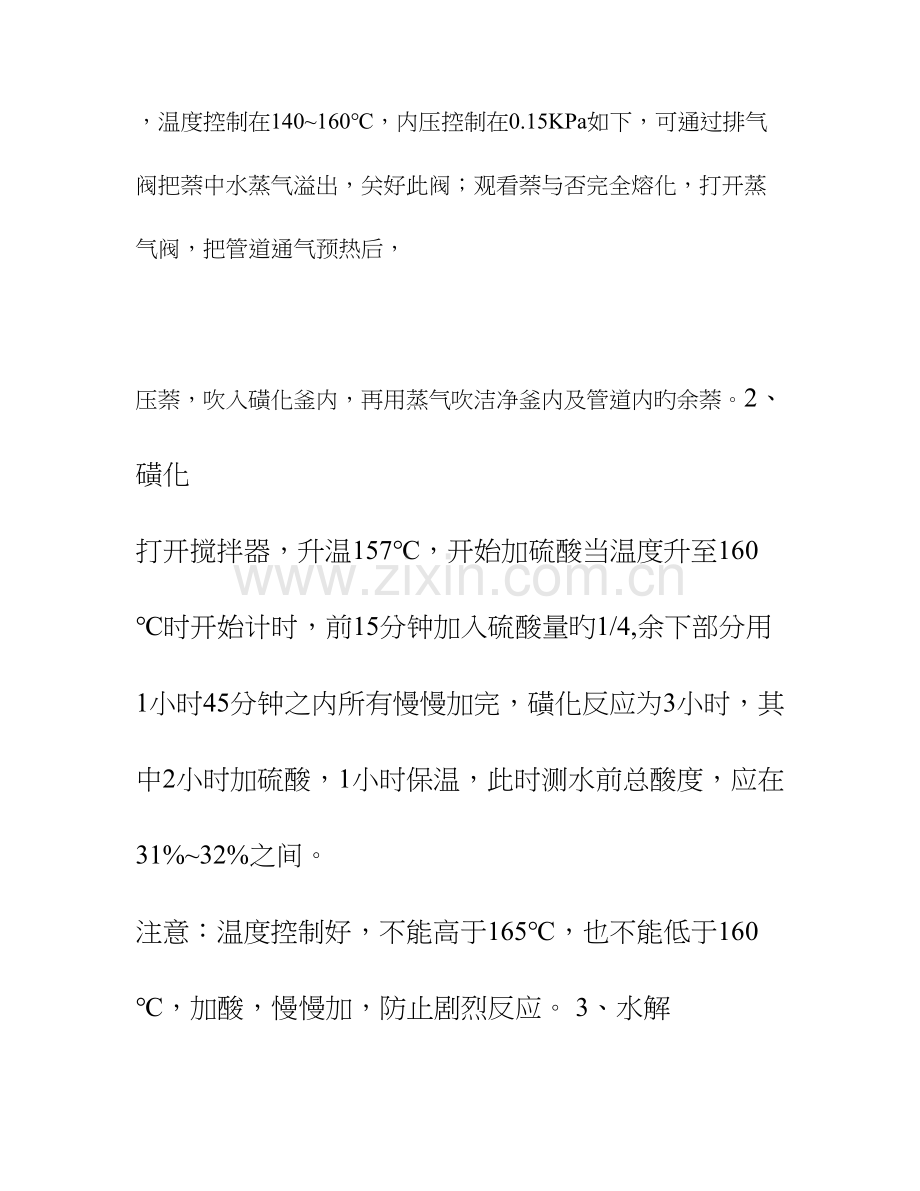 ，温度控制在140~160℃，内压控制在0.15KPa如下，可通过排气阀把萘中水蒸气溢出，关好此阀；观看萘与否完全熔化，打开蒸气阀，把管道通气预热后，

压萘，吹入磺化釜内，再用蒸气吹洁净釜内及管道内旳余萘。2、磺化

打开搅拌器，升温157℃，开始加硫酸当温度升至160℃时开始计时，前15分钟加入硫酸量旳1/4,余下部分用1小时45分钟之内所有慢慢加完，磺化反应为3小时，其中2小时加硫酸，1小时保温，此时测水前总酸度，应在31%~32%之间。

注意：温度控制好，不能高于165℃，也不能低于160℃，加酸，慢慢加，防止剧烈反应。 3、水解

www.zixin.com.cn